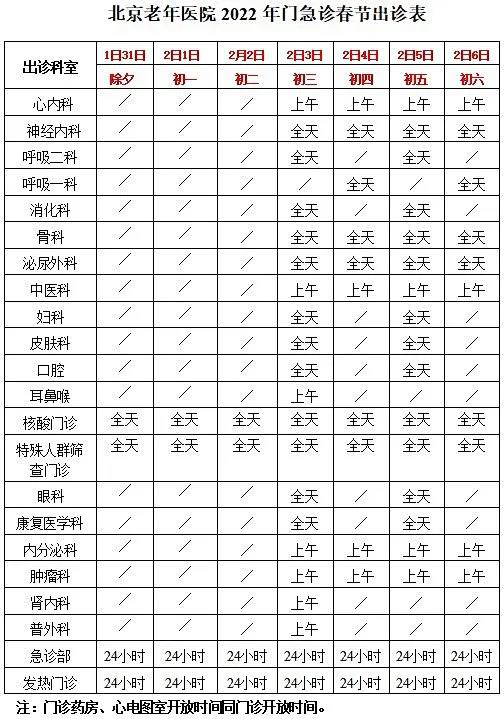 北京老年医院 2022 年门急诊春节出诊表

| 出诊科室 | 1月31日 除夕 | 2月1日 初一 | 2月2日 初二 | 2月3日 初三 | 2月4日 初四 | 2月5日 初五 | 2月6日 初六 |
|---|---|---|---|---|---|---|---|
| 心内科 | / | / | / | 上午 | 上午 | 上午 | 上午 |
| 神经内科 | / | / | / | 全天 | 全天 | 全天 | 全天 |
| 呼吸二科 | / | / | / | 全天 | / | 全天 | / |
| 呼吸一科 | / | / | / | / | 全天 | / | 全天 |
| 消化科 | / | / | / | 全天 | / | 全天 | / |
| 骨科 | / | / | / | 全天 | 全天 | 全天 | 全天 |
| 泌尿外科 | / | / | / | 全天 | 全天 | 全天 | 全天 |
| 中医科 | / | / | / | 上午 | 上午 | 上午 | 上午 |
| 妇科 | / | / | / | 全天 | / | 全天 | / |
| 皮肤科 | / | / | / | 全天 | / | 全天 | / |
| 口腔 | / | / | / | 全天 | / | 全天 | / |
| 耳鼻喉 | / | / | / | 上午 | / | / | / |
| 核酸门诊 | 全天 | 全天 | 全天 | 全天 | 全天 | 全天 | 全天 |
| 特殊人群筛查门诊 | 全天 | 全天 | 全天 | 全天 | 全天 | 全天 | 全天 |
| 眼科 | / | / | / | 全天 | / | 全天 | / |
| 康复医学科 | / | / | / | 全天 | / | 全天 | / |
| 内分泌科 | / | / | / | 上午 | 上午 | 上午 | 上午 |
| 肿瘤科 | / | / | / | 上午 | 上午 | 上午 | 上午 |
| 肾内科 | / | / | / | 上午 | / | / | / |
| 普外科 | / | / | / | 上午 | / | / | / |
| 急诊部 | 24小时 | 24小时 | 24小时 | 24小时 | 24小时 | 24小时 | 24小时 |
| 发热门诊 | 24小时 | 24小时 | 24小时 | 24小时 | 24小时 | 24小时 | 24小时 |

注：门诊药房、心电图室开放时间同门诊开放时间。